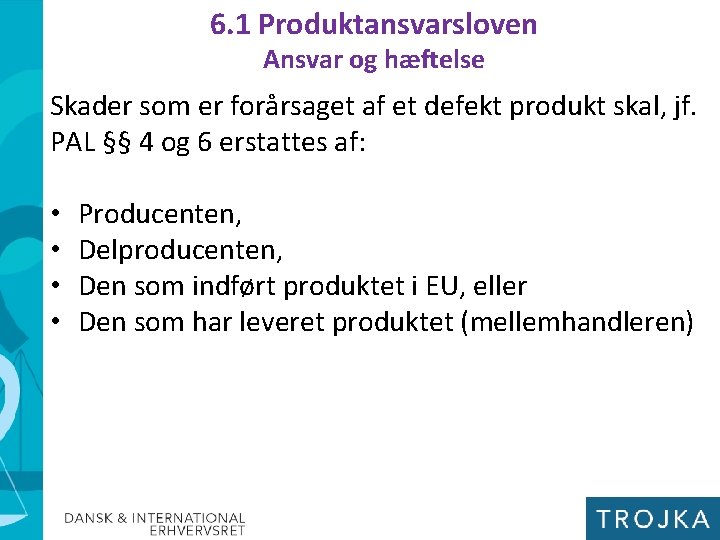 6.1 Produktansvarsloven
Ansvar og hæftelse

Skader som er forårsaget af et defekt produkt skal, jf. PAL §§ 4 og 6 erstattes af:

• Producenten,
• Delproducenten,
• Den som indført produktet i EU, eller
• Den som har leveret produktet (mellemhandleren)

DANSK & INTERNATIONAL
ERHVERVSRET

TROJKA